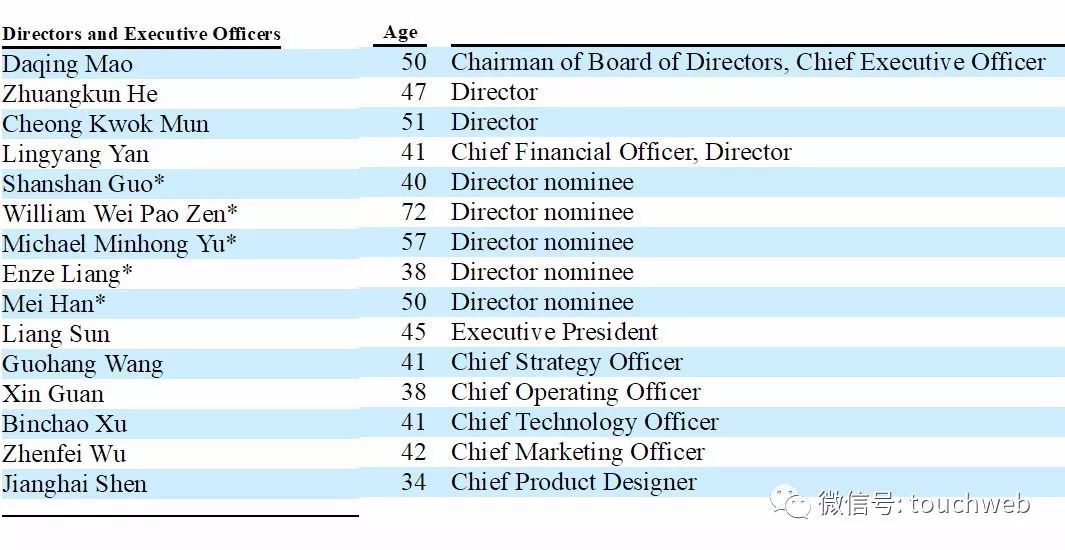 | Directors and Executive Officers | Age | |
|---|---|---|
| Daqing Mao | 50 | Chairman of Board of Directors, Chief Executive Officer |
| Zhuangkun He | 47 | Director |
| Cheong Kwok Mun | 51 | Director |
| Lingyang Yan | 41 | Chief Financial Officer, Director |
| Shanshan Guo* | 40 | Director nominee |
| William Wei Pao Zen* | 72 | Director nominee |
| Michael Minhong Yu* | 57 | Director nominee |
| Enze Liang* | 38 | Director nominee |
| Mei Han* | 50 | Director nominee |
| Liang Sun | 45 | Executive President |
| Guohang Wang | 41 | Chief Strategy Officer |
| Xin Guan | 38 | Chief Operating Officer |
| Binchao Xu | 41 | Chief Technology Officer |
| Zhenfei Wu | 42 | Chief Marketing Officer |
| Jianghai Shen | 34 | Chief Product Designer |

微信号: touchweb